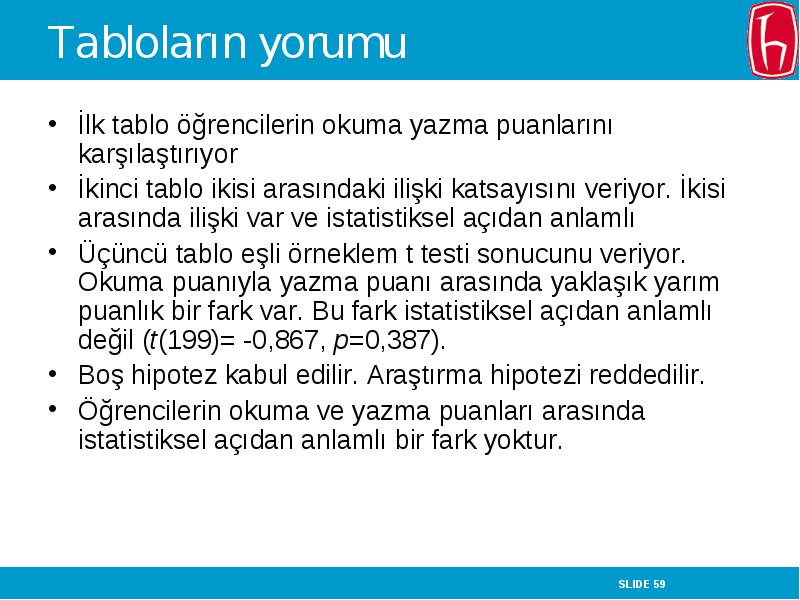 Tabloların yorumu

• İlk tablo öğrencilerin okuma yazma puanlarını karşılaştırıyor

• İkinci tablo ikisi arasındaki ilişki katsayısını veriyor. İkisi arasında ilişki var ve istatistiksel açıdan anlamlı

• Üçüncü tablo eşli örneklem t testi sonucunu veriyor. Okuma puanıyla yazma puanı arasında yaklaşık yarım puanlık bir fark var. Bu fark istatistiksel açıdan anlamlı değil ($t(199)= -0,867$, $p=0,387$).

• Boş hipotez kabul edilir. Araştırma hipotezi reddedilir.

• Öğrencilerin okuma ve yazma puanları arasında istatistiksel açıdan anlamlı bir fark yoktur.

SLIDE 59